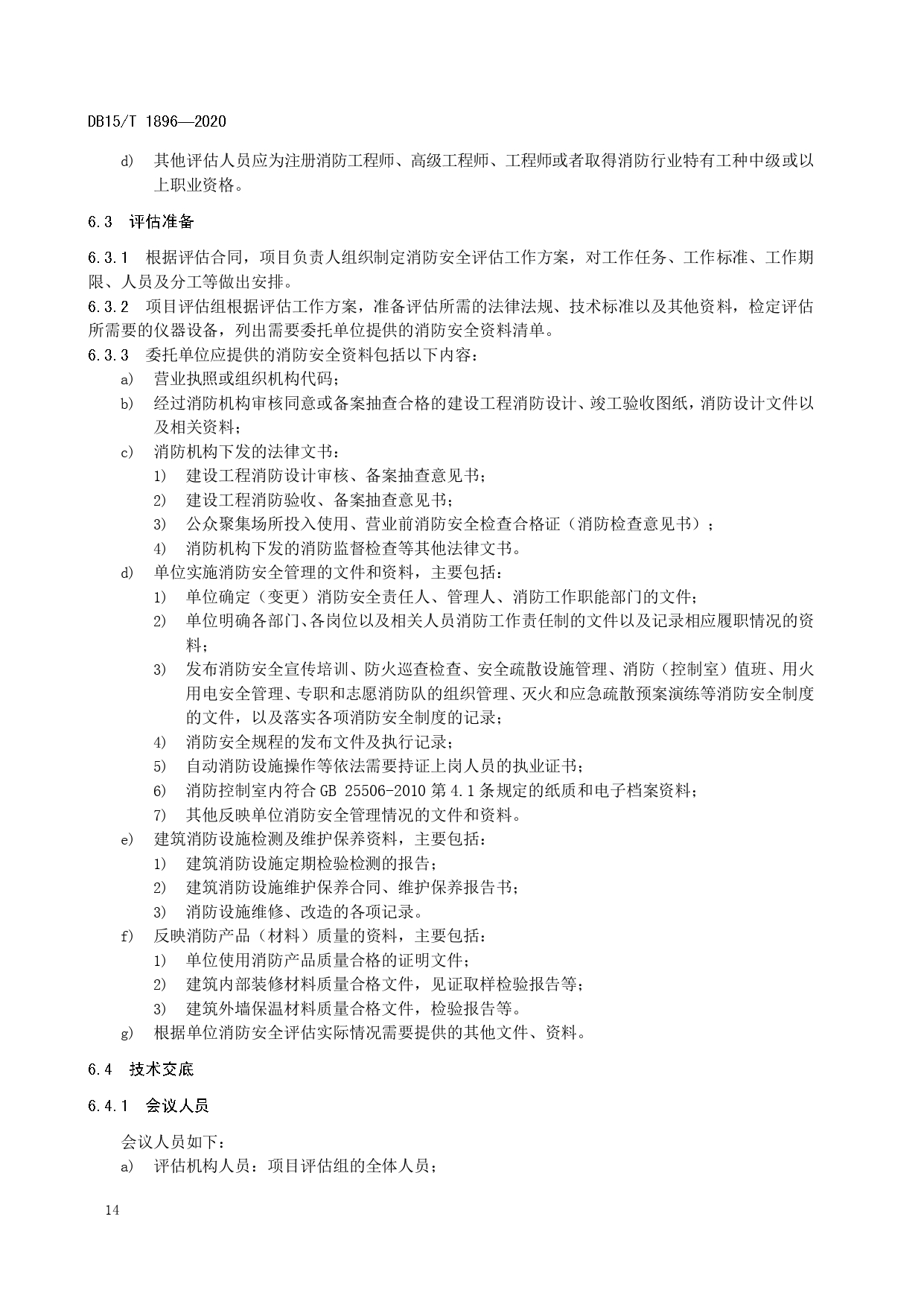 DB15/T 1896—2020

d) 其他评估人员应为注册消防工程师、高级工程师、工程师或者取得消防行业特有工种中级或以上职业资格。

6.3 评估准备

6.3.1 根据评估合同，项目负责人组织制定消防安全评估工作方案，对工作任务、工作标准、工作期限、人员及分工等做出安排。
6.3.2 项目评估组根据评估工作方案，准备评估所需的法律法规、技术标准以及其他资料，检定评估所需要的仪器设备，列出需要委托单位提供的消防安全资料清单。
6.3.3 委托单位应提供的消防安全资料包括以下内容：
a) 营业执照或组织机构代码；
b) 经过消防机构审核同意或备案抽查合格的建设工程消防设计、竣工验收图纸，消防设计文件以及相关资料；
c) 消防机构下发的法律文书：
1) 建设工程消防设计审核、备案抽查意见书；
2) 建设工程消防验收、备案抽查意见书；
3) 公众聚集场所投入使用、营业前消防安全检查合格证（消防检查意见书）；
4) 消防机构下发的消防监督检查等其他法律文书。
d) 单位实施消防安全管理的文件和资料，主要包括：
1) 单位确定（变更）消防安全责任人、管理人、消防工作职能部门的文件；
2) 单位明确各部门、各岗位以及相关人员消防工作责任制的文件以及记录相应履职情况的资料；
3) 发布消防安全宣传培训、防火巡查检查、安全疏散设施管理、消防（控制室）值班、用火用电安全管理、专职和志愿消防队的组织管理、灭火和应急疏散预案演练等消防安全制度的文件，以及落实各项消防安全制度的记录；
4) 消防安全规程的发布文件及执行记录；
5) 自动消防设施操作等依法需要持证上岗人员的执业证书；
6) 消防控制室内符合 GB 25506-2010 第 4.1 条规定的纸质和电子档案资料；
7) 其他反映单位消防安全管理情况的文件和资料。
e) 建筑消防设施检测及维护保养资料，主要包括：
1) 建筑消防设施定期检验检测的报告；
2) 建筑消防设施维护保养合同、维护保养报告书；
3) 消防设施维修、改造的各项记录。
f) 反映消防产品（材料）质量的资料，主要包括：
1) 单位使用消防产品质量合格的证明文件；
2) 建筑内部装修材料质量合格文件，见证取样检验报告等；
3) 建筑外墙保温材料质量合格文件，检验报告等。
g) 根据单位消防安全评估实际情况需要提供的其他文件、资料。

6.4 技术交底

6.4.1 会议人员

会议人员如下：
a) 评估机构人员：项目评估组的全体人员；

14